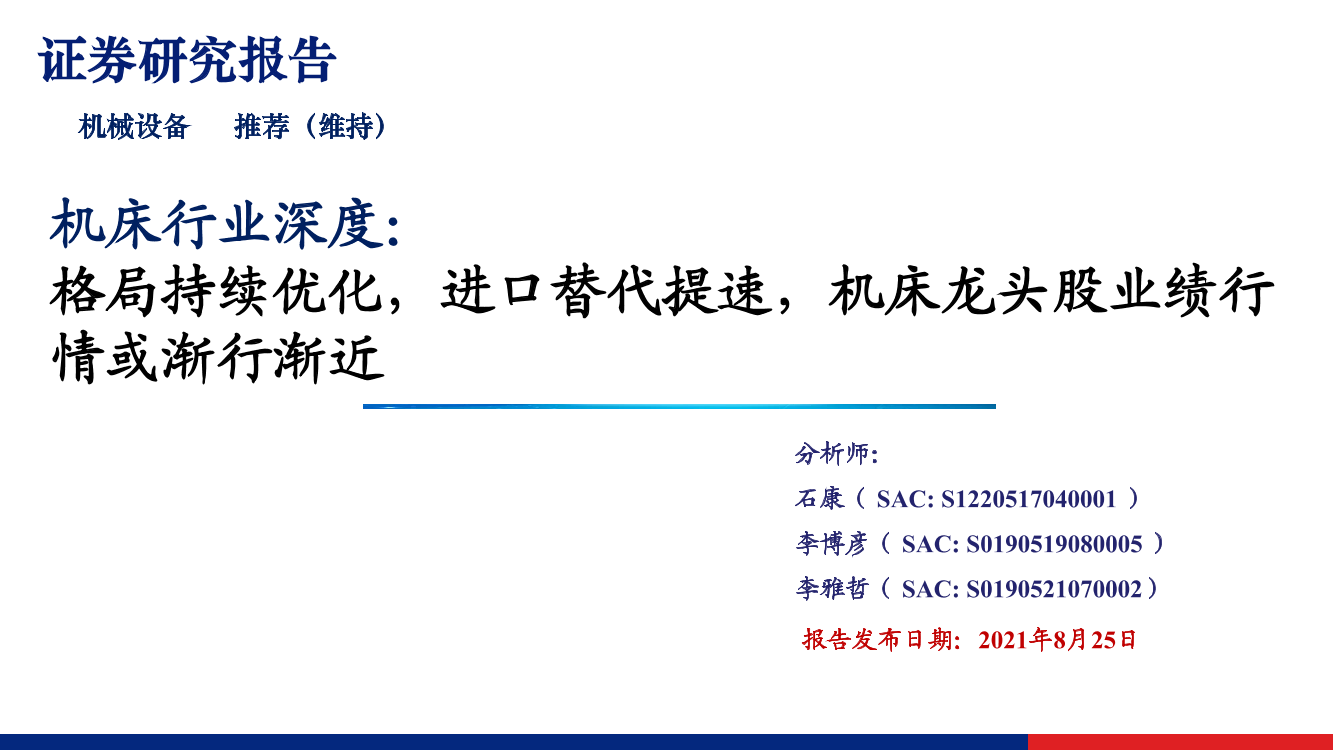 证券研究报告

机械设备　推荐（维持）

机床行业深度:
格局持续优化，进口替代提速，机床龙头股业绩行情或渐行渐近

分析师:
石康（ SAC: S1220517040001 ）
李博彦（ SAC: S0190519080005 ）
李雅哲（ SAC: S0190521070002）

报告发布日期：2021年8月25日